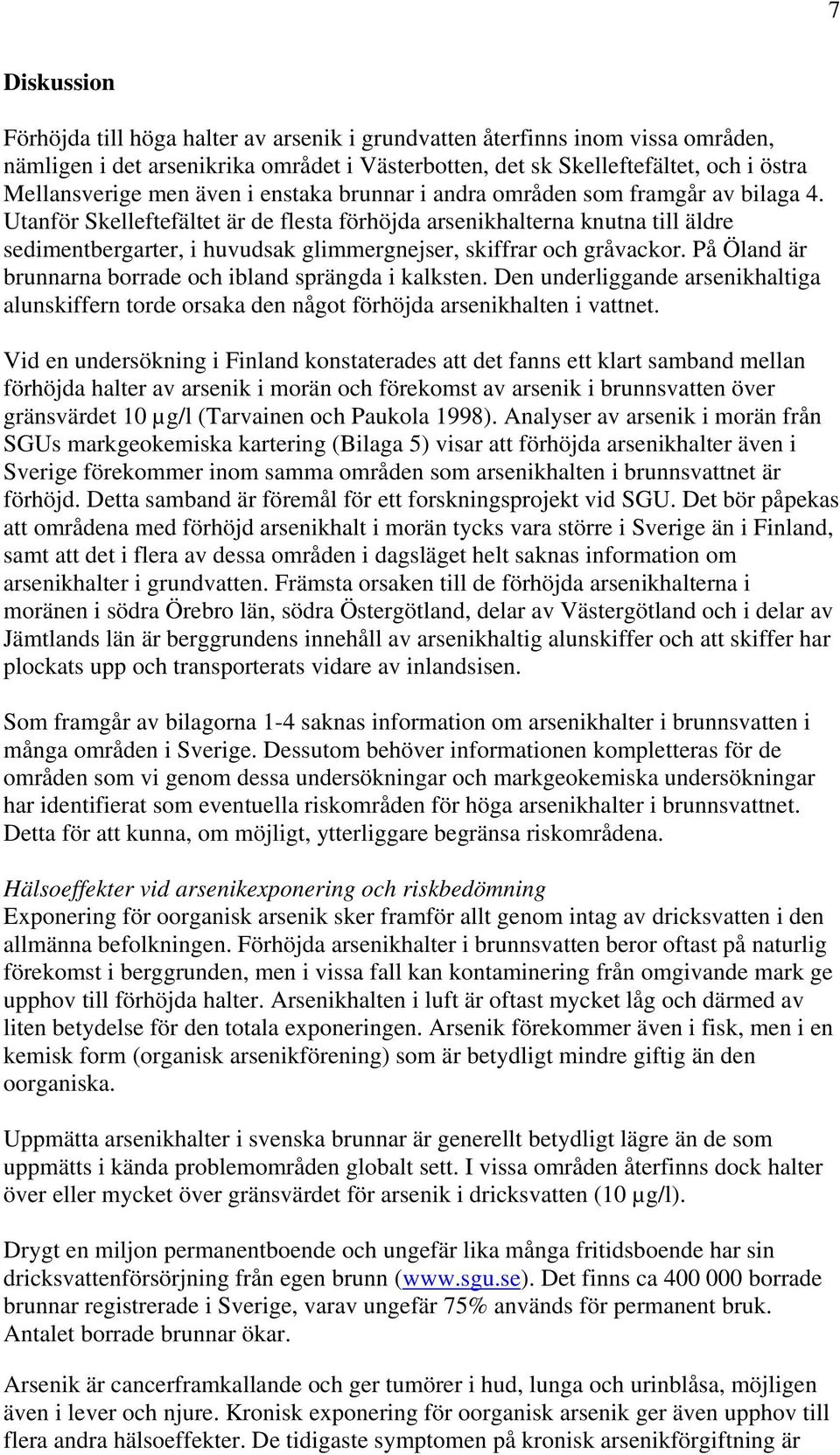 7

Diskussion

Förhöjda till höga halter av arsenik i grundvatten återfinns inom vissa områden, nämligen i det arsenikrika området i Västerbotten, det sk Skelleftefältet, och i östra Mellansverige men även i enstaka brunnar i andra områden som framgår av bilaga 4. Utanför Skelleftefältet är de flesta förhöjda arsenikhalterna knutna till äldre sedimentbergarter, i huvudsak glimmergnejser, skiffrar och gråvackor. På Öland är brunnarna borrade och ibland sprängda i kalksten. Den underliggande arsenikhaltiga alunskiffern torde orsaka den något förhöjda arsenikhalten i vattnet.

Vid en undersökning i Finland konstaterades att det fanns ett klart samband mellan förhöjda halter av arsenik i morän och förekomst av arsenik i brunnsvatten över gränsvärdet 10 µg/l (Tarvainen och Paukola 1998). Analyser av arsenik i morän från SGUs markgeokemiska kartering (Bilaga 5) visar att förhöjda arsenikhalter även i Sverige förekommer inom samma områden som arsenikhalten i brunnsvattnet är förhöjd. Detta samband är föremål för ett forskningsprojekt vid SGU. Det bör påpekas att områdena med förhöjd arsenikhalt i morän tycks vara större i Sverige än i Finland, samt att det i flera av dessa områden i dagsläget helt saknas information om arsenikhalter i grundvatten. Främsta orsaken till de förhöjda arsenikhalterna i moränen i södra Örebro län, södra Östergötland, delar av Västergötland och i delar av Jämtlands län är berggrundens innehåll av arsenikhaltig alunskiffer och att skiffer har plockats upp och transporterats vidare av inlandsisen.

Som framgår av bilagorna 1-4 saknas information om arsenikhalter i brunnsvatten i många områden i Sverige. Dessutom behöver informationen kompletteras för de områden som vi genom dessa undersökningar och markgeokemiska undersökningar har identifierat som eventuella riskområden för höga arsenikhalter i brunnsvattnet. Detta för att kunna, om möjligt, ytterliggare begränsa riskområdena.

Hälsoeffekter vid arsenikexponering och riskbedömning
Exponering för oorganisk arsenik sker framför allt genom intag av dricksvatten i den allmänna befolkningen. Förhöjda arsenikhalter i brunnsvatten beror oftast på naturlig förekomst i berggrunden, men i vissa fall kan kontaminering från omgivande mark ge upphov till förhöjda halter. Arsenikhalten i luft är oftast mycket låg och därmed av liten betydelse för den totala exponeringen. Arsenik förekommer även i fisk, men i en kemisk form (organisk arsenikförening) som är betydligt mindre giftig än den oorganiska.

Uppmätta arsenikhalter i svenska brunnar är generellt betydligt lägre än de som uppmätts i kända problemområden globalt sett. I vissa områden återfinns dock halter över eller mycket över gränsvärdet för arsenik i dricksvatten (10 µg/l).

Drygt en miljon permanentboende och ungefär lika många fritidsboende har sin dricksvattenförsörjning från egen brunn (www.sgu.se). Det finns ca 400 000 borrade brunnar registrerade i Sverige, varav ungefär 75% används för permanent bruk. Antalet borrade brunnar ökar.

Arsenik är cancerframkallande och ger tumörer i hud, lunga och urinblåsa, möjligen även i lever och njure. Kronisk exponering för oorganisk arsenik ger även upphov till flera andra hälsoeffekter. De tidigaste symptomen på kronisk arsenikförgiftning är